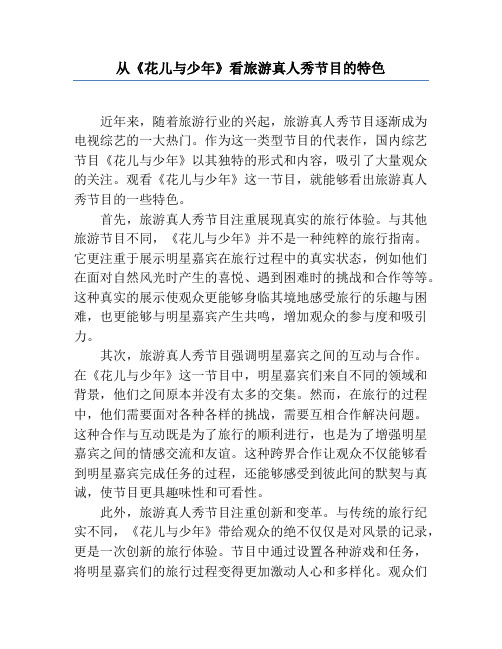 从《花儿与少年》看旅游真人秀节目的特色

近年来，随着旅游行业的兴起，旅游真人秀节目逐渐成为电视综艺的一大热门。作为这一类型节目的代表作，国内综艺节目《花儿与少年》以其独特的形式和内容，吸引了大量观众的关注。观看《花儿与少年》这一节目，就能够看出旅游真人秀节目的一些特色。

首先，旅游真人秀节目注重展现真实的旅行体验。与其他旅游节目不同，《花儿与少年》并不是一种纯粹的旅行指南。它更注重于展示明星嘉宾在旅行过程中的真实状态，例如他们在面对自然风光时产生的喜悦、遇到困难时的挑战和合作等等。这种真实的展示使观众更能够身临其境地感受旅行的乐趣与困难，也更能够与明星嘉宾产生共鸣，增加观众的参与度和吸引力。

其次，旅游真人秀节目强调明星嘉宾之间的互动与合作。在《花儿与少年》这一节目中，明星嘉宾们来自不同的领域和背景，他们之间原本并没有太多的交集。然而，在旅行的过程中，他们需要面对各种各样的挑战，需要互相合作解决问题。这种合作与互动既是为了旅行的顺利进行，也是为了增强明星嘉宾之间的情感交流和友谊。这种跨界合作让观众不仅能够看到明星嘉宾完成任务的过程，还能够感受到彼此间的默契与真诚，使节目更具趣味性和可看性。

此外，旅游真人秀节目注重创新和变革。与传统的旅行纪实不同，《花儿与少年》带给观众的绝不仅仅是对风景的记录，更是一次创新的旅行体验。节目中通过设置各种游戏和任务，将明星嘉宾们的旅行过程变得更加激动人心和多样化。观众们